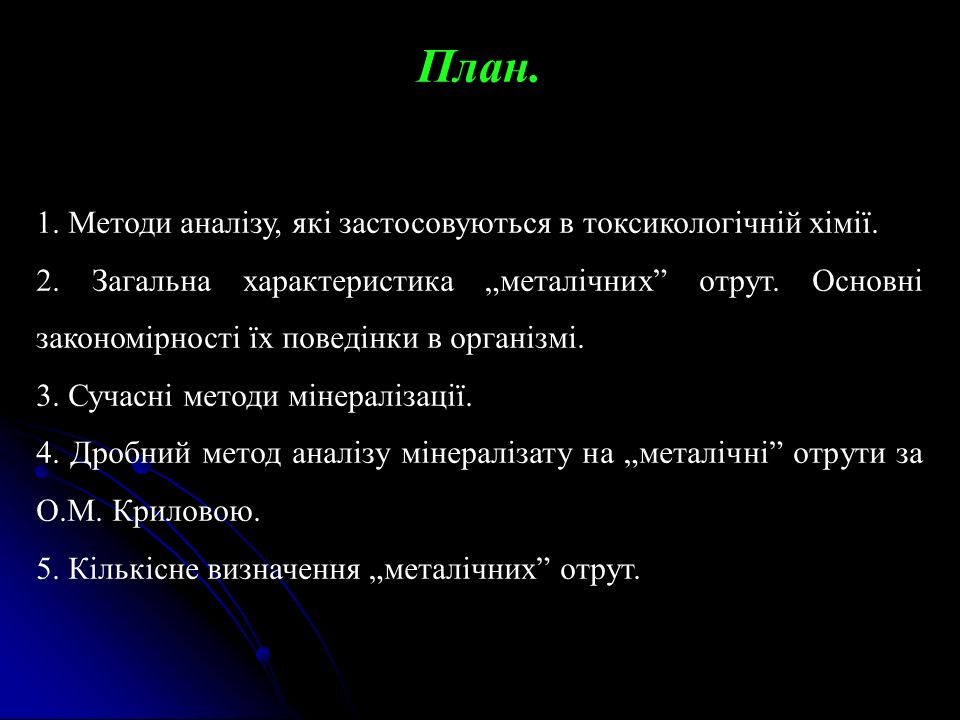 План.

1. Методи аналізу, які застосовуються в токсикологічній хімії.

2. Загальна характеристика „металічних” отрут. Основні закономірності їх поведінки в організмі.

3. Сучасні методи мінералізації.

4. Дробний метод аналізу мінералізату на „металічні” отрути за О.М. Криловою.

5. Кількісне визначення „металічних” отрут.